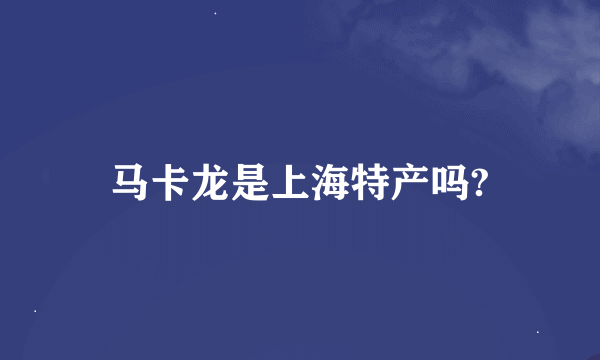 马卡龙是上海特产吗?